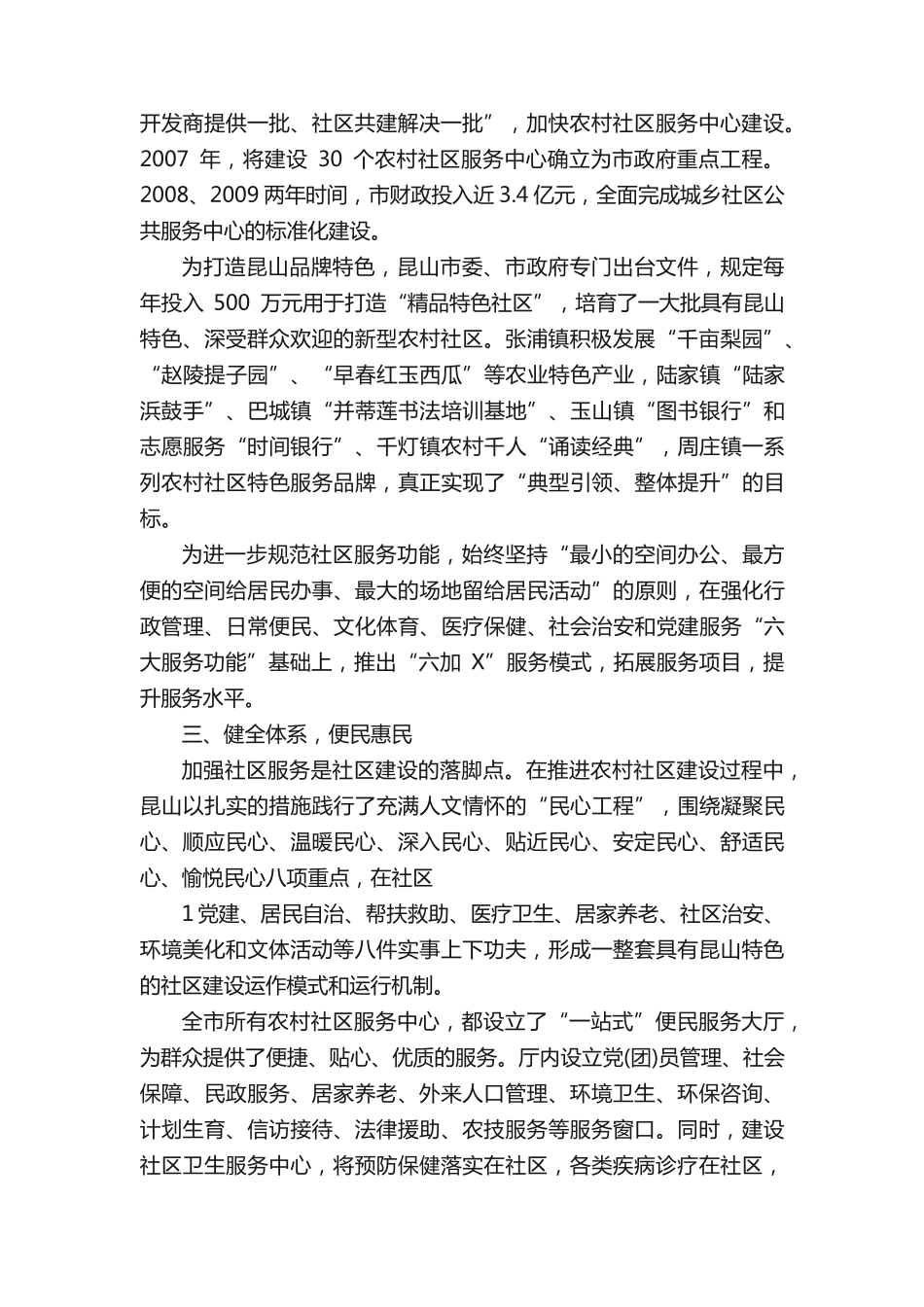 开发商提供一批、社区共建解决一批”，加快农村社区服务中心建设。2007年，将建设30个农村社区服务中心确立为市政府重点工程。2008、2009两年时间，市财政投入近3.4亿元，全面完成城乡社区公共服务中心的标准化建设。

为打造昆山品牌特色，昆山市委、市政府专门出台文件，规定每年投入500万元用于打造“精品特色社区”，培育了一大批具有昆山特色、深受群众欢迎的新型农村社区。张浦镇积极发展“千亩梨园”、“赵陵提子园”、“早春红玉西瓜”等农业特色产业，陆家镇“陆家浜鼓手”、巴城镇“并蒂莲书法培训基地”、玉山镇“图书银行”和志愿服务“时间银行”、千灯镇农村千人“诵读经典”，周庄镇一系列农村社区特色服务品牌，真正实现了“典型引领、整体提升”的目标。

为进一步规范社区服务功能，始终坚持“最小的空间办公、最方便的空间给居民办事、最大的场地留给居民活动”的原则，在强化行政管理、日常便民、文化体育、医疗保健、社会治安和党建服务“六大服务功能”基础上，推出“六加X”服务模式，拓展服务项目，提升服务水平。

三、健全体系，便民惠民

加强社区服务是社区建设的落脚点。在推进农村社区建设过程中，昆山以扎实的措施践行了充满人文情怀的“民心工程”，围绕凝聚民心、顺应民心、温暖民心、深入民心、贴近民心、安定民心、舒适民心、愉悦民心八项重点，在社区

1党建、居民自治、帮扶救助、医疗卫生、居家养老、社区治安、环境美化和文体活动等八件实事上下功夫，形成一整套具有昆山特色的社区建设运作模式和运行机制。

全市所有农村社区服务中心，都设立了“一站式”便民服务大厅，为群众提供了便捷、贴心、优质的服务。厅内设立党(团)员管理、社会保障、民政服务、居家养老、外来人口管理、环境卫生、环保咨询、计划生育、信访接待、法律援助、农技服务等服务窗口。同时，建设社区卫生服务中心，将预防保健落实在社区，各类疾病诊疗在社区，